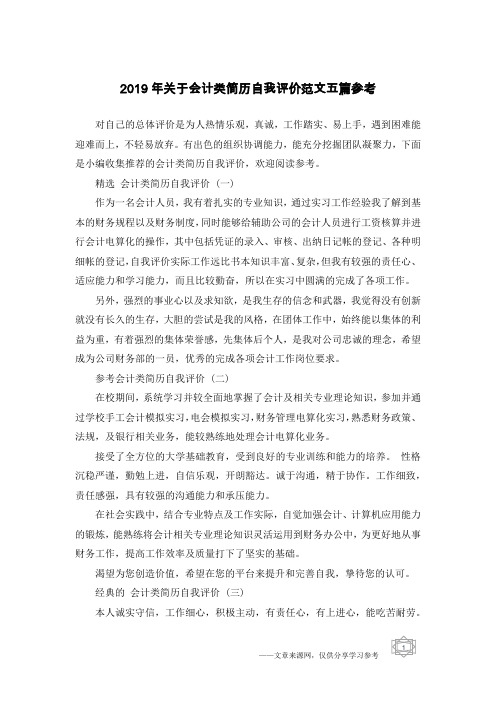 2019 年关于会计类简历自我评价范文五篇参考

对自己的总体评价是为人热情乐观，真诚，工作踏实、易上手，遇到困难能迎难而上，不轻易放弃。有出色的组织协调能力，能充分挖掘团队凝聚力，下面是小编收集推荐的会计类简历自我评价，欢迎阅读参考。

精选 会计类简历自我评价（一）

作为一名会计人员，我有着扎实的专业知识，通过实习工作经验我了解到基本的财务规程以及财务制度，同时能够给辅助公司的会计人员进行工资核算并进行会计电算化的操作，其中包括凭证的录入、审核、出纳日记帐的登记、各种明细帐的登记，自我评价实际工作远比书本知识丰富、复杂，但我有较强的责任心、适应能力和学习能力，而且比较勤奋，所以在实习中圆满的完成了各项工作。

另外，强烈的事业心以及求知欲，是我生存的信念和武器，我觉得没有创新就没有长久的生存，大胆的尝试是我的风格，在团体工作中，始终能以集体的利益为重，有着强烈的集体荣誉感，先集体后个人，是我对公司忠诚的理念，希望成为公司财务部的一员，优秀的完成各项会计工作岗位要求。

参考会计类简历自我评价（二）

在校期间，系统学习并较全面地掌握了会计及相关专业理论知识，参加并通过学校手工会计模拟实习，电会模拟实习，财务管理电算化实习，熟悉财务政策、法规，及银行相关业务，能较熟练地处理会计电算化业务。

接受了全方位的大学基础教育，受到良好的专业训练和能力的培养。 性格沉稳严谨，勤勉上进，自信乐观，开朗豁达。诚于沟通，精于协作。工作细致，责任感强，具有较强的沟通能力和承压能力。

在社会实践中，结合专业特点及工作实际，自觉加强会计、计算机应用能力的锻炼，能熟练将会计相关专业理论知识灵活运用到财务办公中，为更好地从事财务工作，提高工作效率及质量打下了坚实的基础。

渴望为您创造价值，希望在您的平台来提升和完善自我，挚待您的认可。

经典的 会计类简历自我评价（三）

本人诚实守信，工作细心，积极主动，有责任心，有上进心，能吃苦耐劳。

——文章来源网，仅供分享学习参考

1